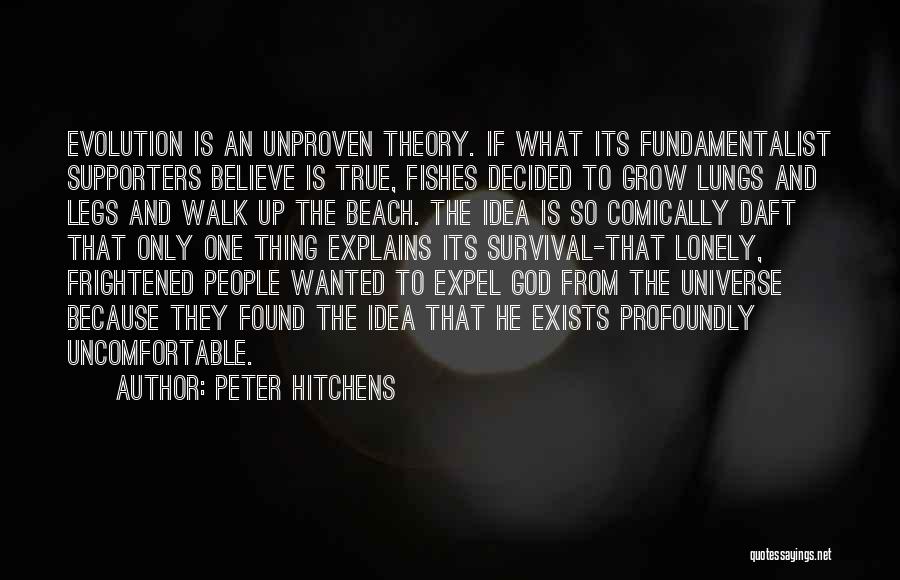 EVOLUTION IS AN UNPROVEN THEORY. IF WHAT ITS FUNDAMENTALIST SUPPORTERS BELIEVE IS TRUE, FISHES DECIDED TO GROW LUNGS AND LEGS AND WALK UP THE BEACH. THE IDEA IS SO COMICALLY DAFT THAT ONLY ONE THING EXPLAINS ITS SURVIVAL-THAT LONELY, FRIGHTENED PEOPLE WANTED TO EXPEL GOD FROM THE UNIVERSE BECAUSE THEY FOUND THE IDEA THAT HE EXISTS PROFOUNDLY UNCOMFORTABLE.

AUTHOR: PETER HITCHENS

quotessayings.net